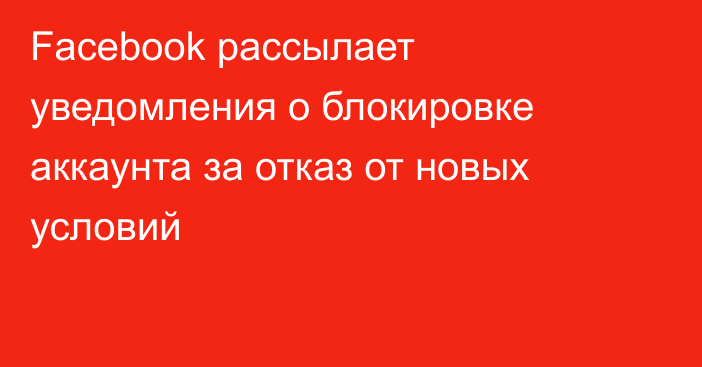 Facebook рассылает уведомления о блокировке аккаунта за отказ от новых условий